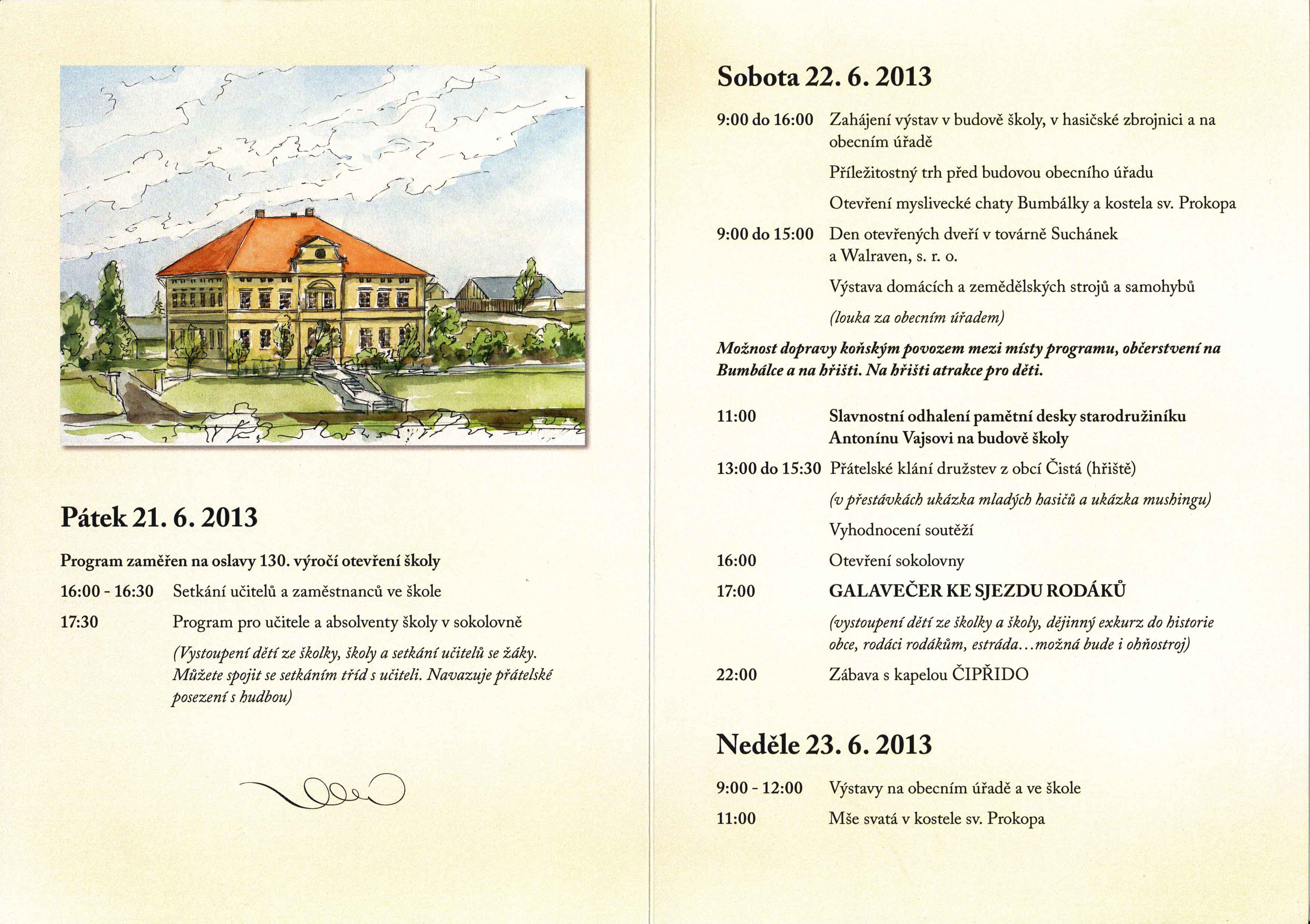 Pátek 21. 6. 2013

Program zaměřen na oslavy 130. výročí otevření školy

16:00 - 16:30 Setkání učitelů a zaměstnanců ve škole

17:30 Program pro učitele a absolventy školy v sokolovně

(Vystoupení dětí ze školky, školy a setkání učitelů se žáky. Můžete spojit se setkáním tříd s učiteli. Navazuje přátelské posezení s hudbou)

Sobota 22. 6. 2013

9:00 do 16:00 Zahájení výstav v budově školy, v hasičské zbrojnici a na obecním úřadě

Příležitostný trh před budovou obecního úřadu

Otevření myslivecké chaty Bumbálky a kostela sv. Prokopa

9:00 do 15:00 Den otevřených dveří v továrně Suchánek a Walraven, s. r. o.

Výstava domácích a zemědělských strojů a samohybů

(louka za obecním úřadem)

Možnost dopravy koňským povozem mezi místy programu, občerstvení na Bumbálce a na hřišti. Na hřišti atrakce pro děti.

11:00 Slavnostní odhalení pamětní desky starodružiníku Antonínu Vajsovi na budově školy

13:00 do 15:30 Přátelské klání družstev z obcí Čistá (hřiště)

(v přestávkách ukázka mladých hasičů a ukázka mushingu)

Vyhodnocení soutěží

16:00 Otevření sokolovny

17:00 GALAVEČER KE SJEZDU RODÁKŮ

(vystoupení dětí ze školky a školy, dějinný exkurz do historie obce, rodáci rodákům, estráda...možná bude i ohňostroj)

22:00 Zábava s kapelou ČIPŘIDO

Neděle 23. 6. 2013

9:00 - 12:00 Výstavy na obecním úřadě a ve škole

11:00 Mše svatá v kostele sv. Prokopa